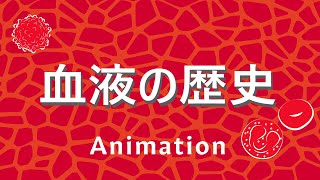 血液の歴史

Animation